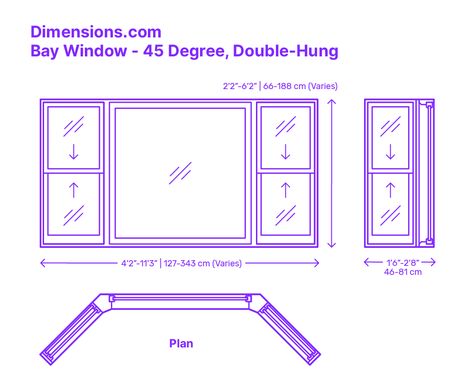 Dimensions.com
Bay Window - 45 Degree, Double-Hung

2'2"-6'2" | 66-188 cm (Varies)

4'2"-11'3" | 127-343 cm (Varies)

1'6"-2'8"
46-81 cm

Plan